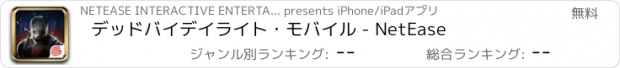 NETEASE INTERACTIVE ENTERTA... presents iPhone/iPadアプリ

無料

デッドバイデイライト・モバイル - NetEase

ジャンル別ランキング: --

総合ランキング: --